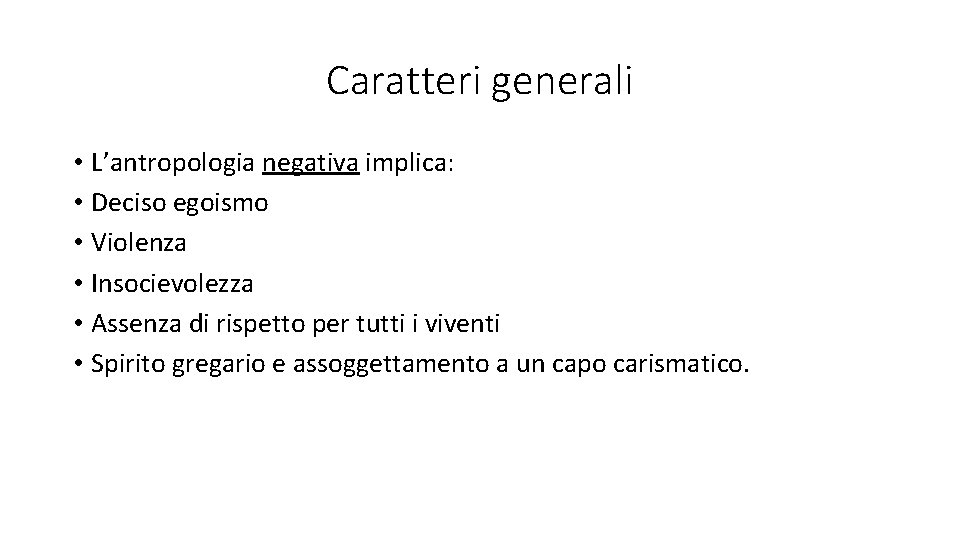 Caratteri generali

• L'antropologia negativa implica:
• Deciso egoismo
• Violenza
• Insocievolezza
• Assenza di rispetto per tutti i viventi
• Spirito gregario e assoggettamento a un capo carismatico.